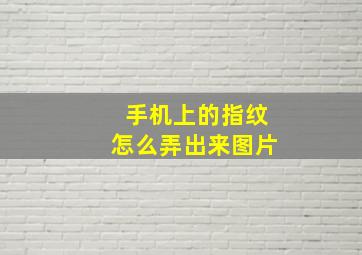 手机上的指纹
怎么弄出来图片